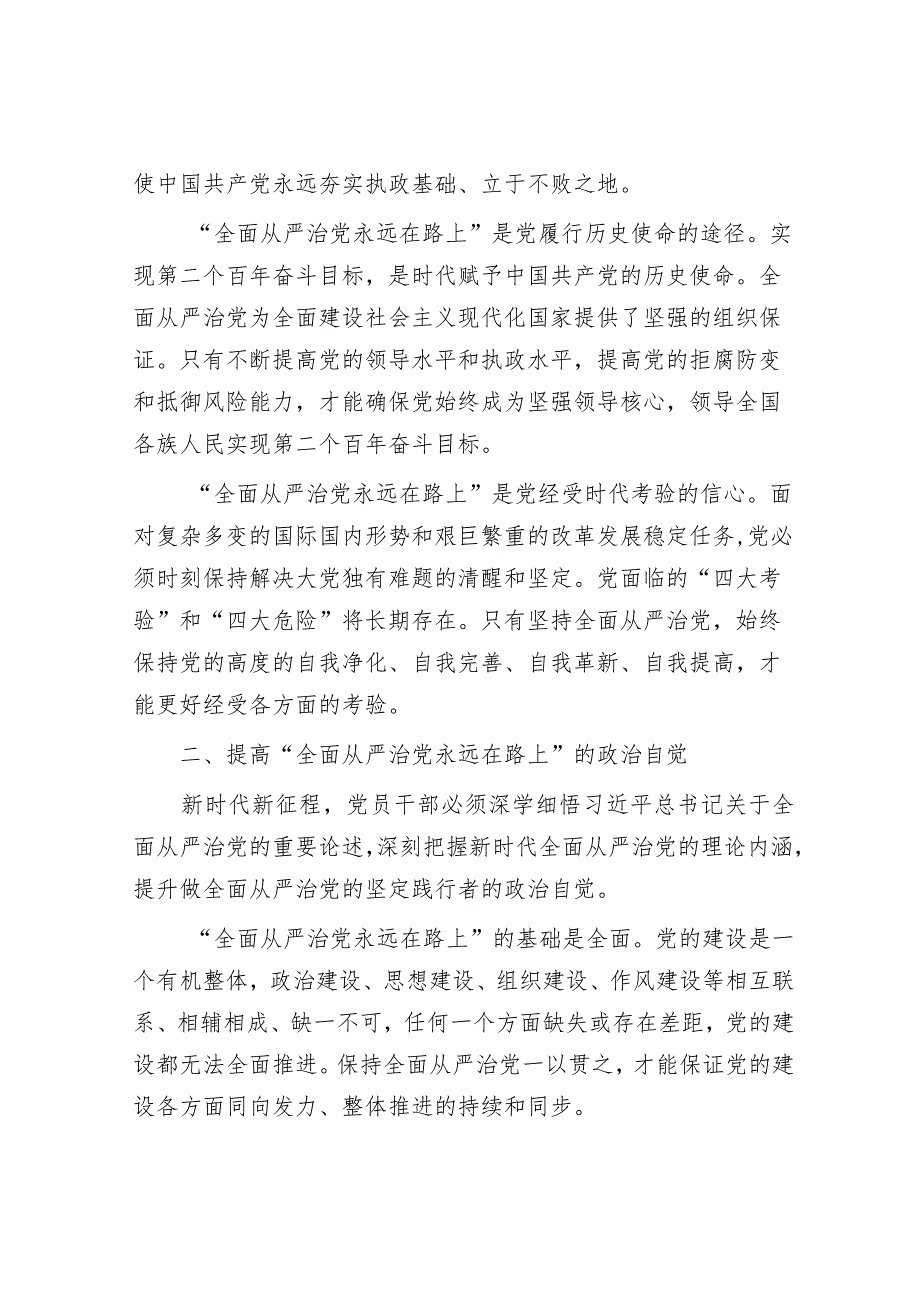 使中国共产党永远夯实执政基础、立于不败之地。

“全面从严治党永远在路上”是党履行历史使命的途径。实现第二个百年奋斗目标，是时代赋予中国共产党的历史使命。全面从严治党为全面建设社会主义现代化国家提供了坚强的组织保证。只有不断提高党的领导水平和执政水平，提高党的拒腐防变和抵御风险能力，才能确保党始终成为坚强领导核心，领导全国各族人民实现第二个百年奋斗目标。

“全面从严治党永远在路上”是党经受时代考验的信心。面对复杂多变的国际国内形势和艰巨繁重的改革发展稳定任务,党必须时刻保持解决大党独有难题的清醒和坚定。党面临的“四大考验”和“四大危险”将长期存在。只有坚持全面从严治党，始终保持党的高度的自我净化、自我完善、自我革新、自我提高，才能更好经受各方面的考验。

二、提高“全面从严治党永远在路上”的政治自觉

新时代新征程，党员干部必须深学细悟习近平总书记关于全面从严治党的重要论述,深刻把握新时代全面从严治党的理论内涵，提升做全面从严治党的坚定践行者的政治自觉。

“全面从严治党永远在路上”的基础是全面。党的建设是一个有机整体，政治建设、思想建设、组织建设、作风建设等相互联系、相辅相成、缺一不可，任何一个方面缺失或存在差距，党的建设都无法全面推进。保持全面从严治党一以贯之，才能保证党的建设各方面同向发力、整体推进的持续和同步。